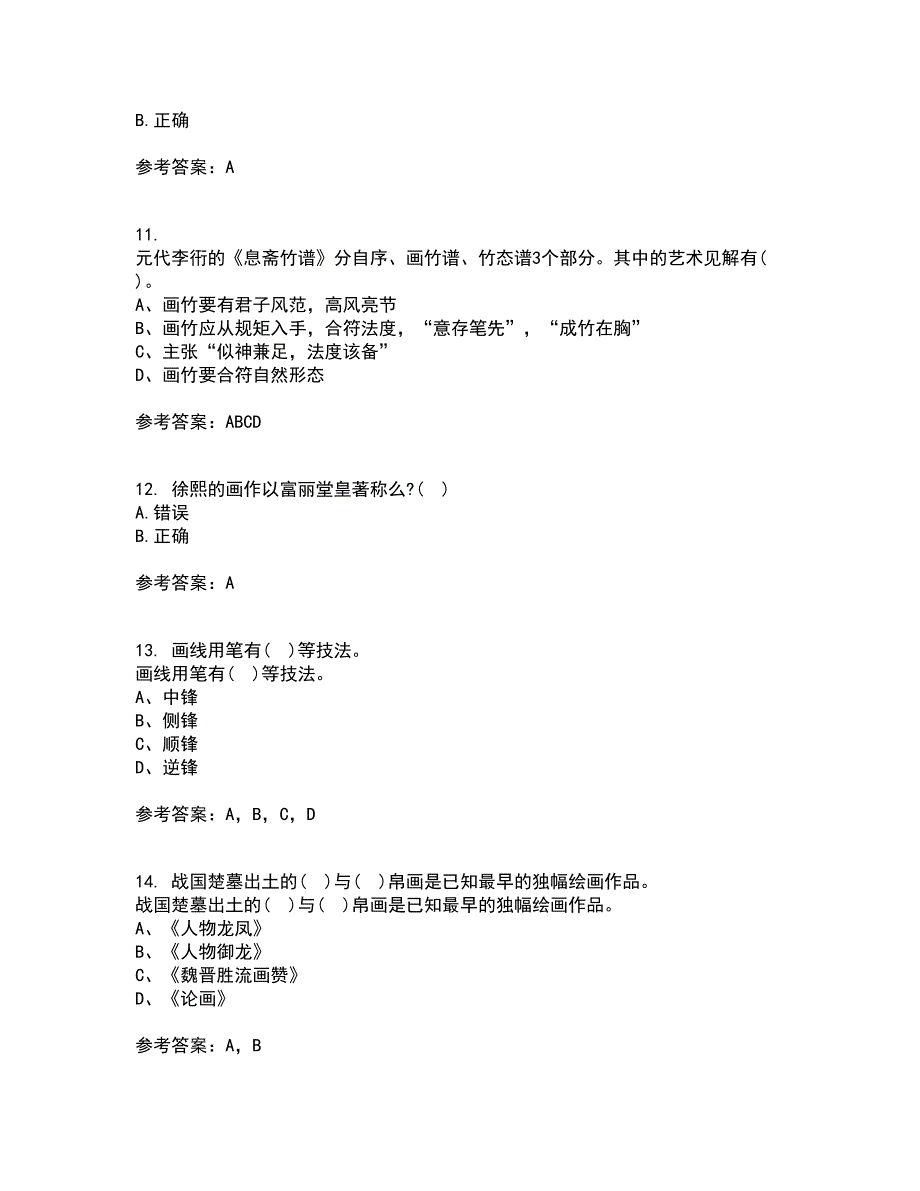 B.正确

参考答案：A

11.
元代李衎的《息斋竹谱》分自序、画竹谱、竹态谱3个部分。其中的艺术见解有( )。
A、画竹要有君子风范，高风亮节
B、画竹应从规矩入手，合符法度，“意存笔先”，“成竹在胸”
C、主张“似神兼足，法度该备”
D、画竹要合符自然形态

参考答案：ABCD

12. 徐熙的画作以富丽堂皇著称么?( )
A.错误
B.正确

参考答案：A

13. 画线用笔有( )等技法。
画线用笔有( )等技法。
A、中锋
B、侧锋
C、顺锋
D、逆锋

参考答案：A，B，C，D

14. 战国楚墓出土的( )与( )帛画是已知最早的独幅绘画作品。
战国楚墓出土的( )与( )帛画是已知最早的独幅绘画作品。
A、《人物龙凤》
B、《人物御龙》
C、《魏晋胜流画赞》
D、《论画》

参考答案：A，B